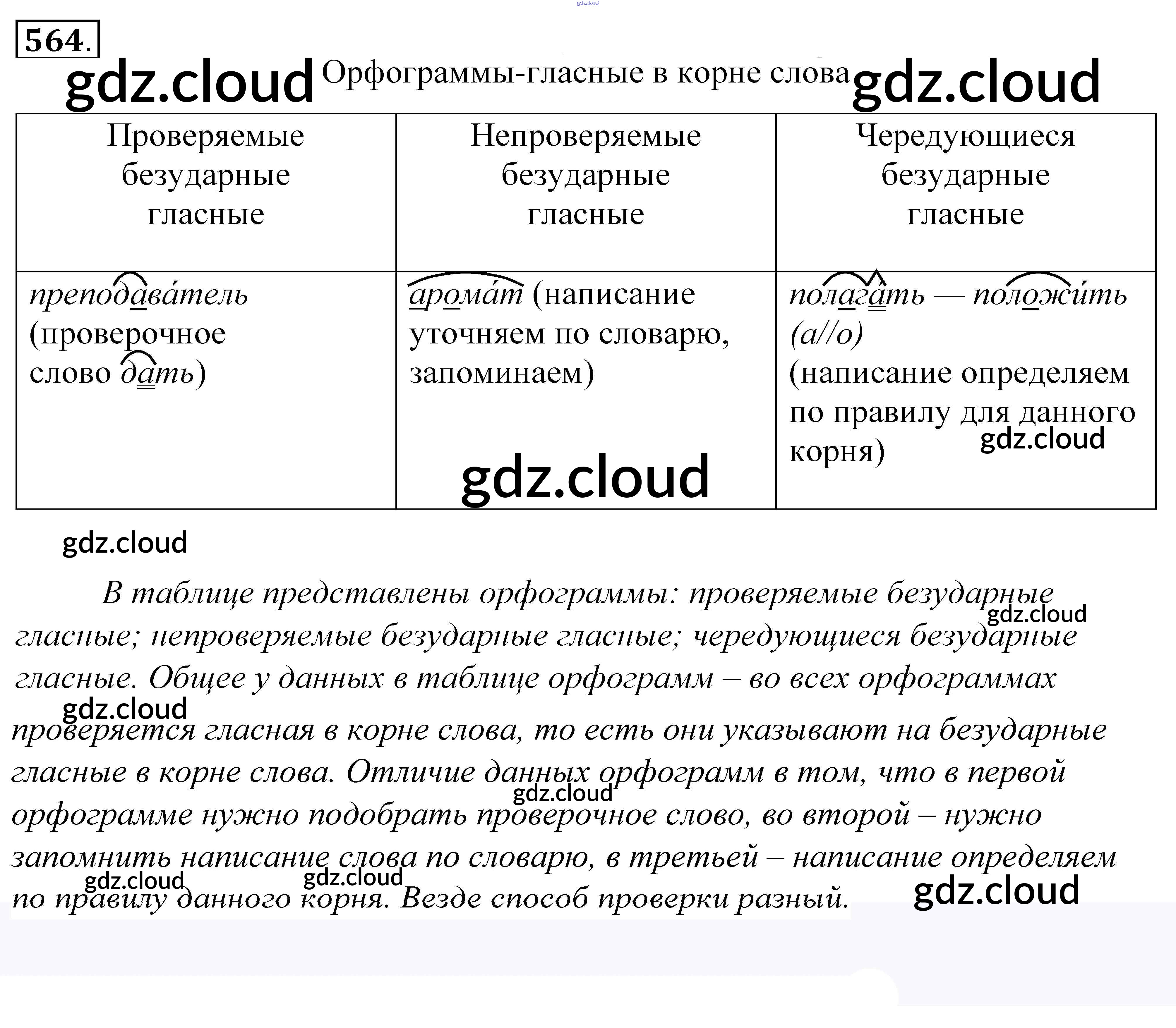 564.

Орфограммы-гласные в корне слова

| Проверяемые безударные гласные | Непроверяемые безударные гласные | Чередующиеся безударные гласные |
|---|---|---|
| преподава́тель (проверочное слово дать) | арома́т (написание уточняем по словарю, запоминаем) | полага́ть — положи́ть (а//о) (написание определяем по правилу для данного корня) |

В таблице представлены орфограммы: проверяемые безударные гласные; непроверяемые безударные гласные; чередующиеся безударные гласные. Общее у данных в таблице орфограмм – во всех орфограммах проверяется гласная в корне слова, то есть они указывают на безударные гласные в корне слова. Отличие данных орфограмм в том, что в первой орфограмме нужно подобрать проверочное слово, во второй – нужно запомнить написание слова по словарю, в третьей – написание определяем по правилу данного корня. Везде способ проверки разный.

gdz.cloud